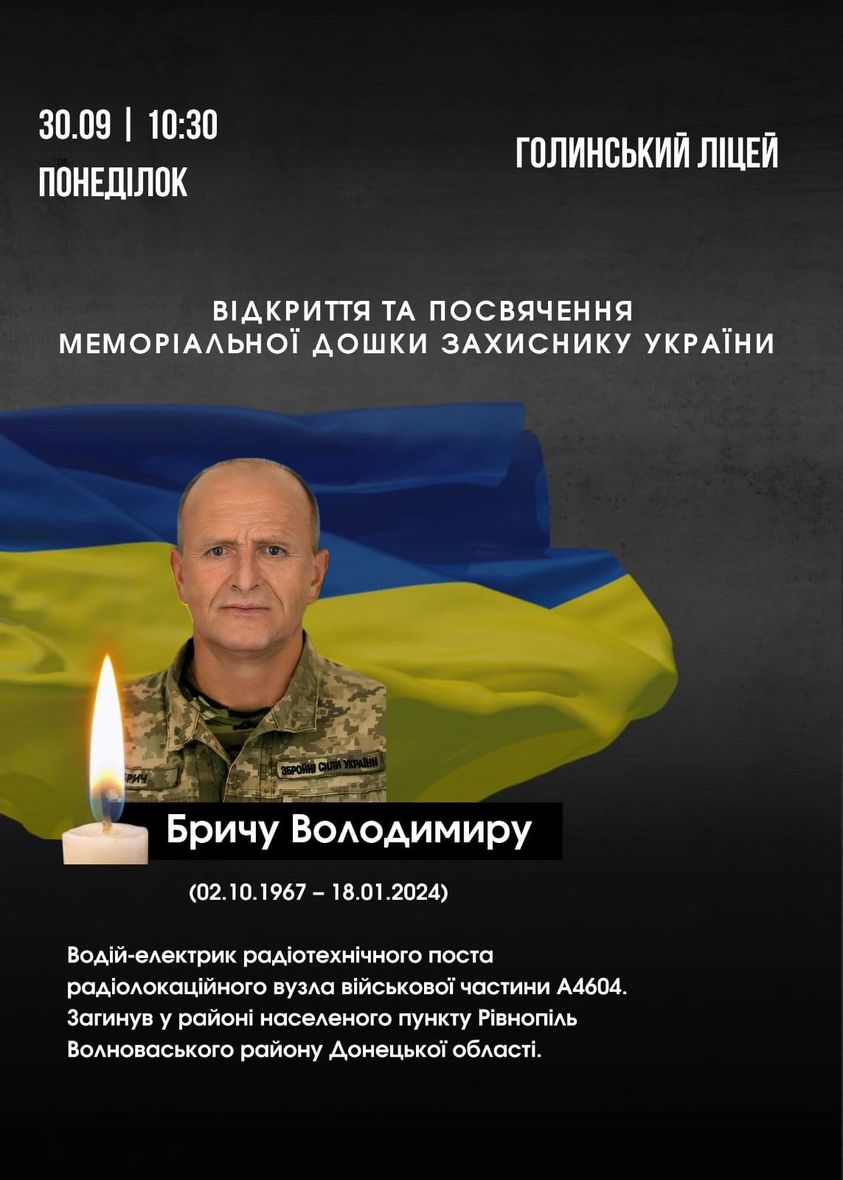 30.09 | 10:30
ПОНЕДІЛОК

ГОЛИНСЬКИЙ ЛІЦЕЙ

ВІДКРИТТЯ ТА ПОСВЯЧЕННЯ
МЕМОРІАЛЬНОЇ ДОШКИ ЗАХИСНИКУ УКРАЇНИ

ЗБРОЙНІ СИЛИ УКРАЇНИ

Бричу Володимиру

(02.10.1967 – 18.01.2024)

Водій-електрик радіотехнічного поста радіолокаційного вузла військової частини А4604. Загинув у районі населеного пункту Рівнопіль Волноваського району Донецької області.